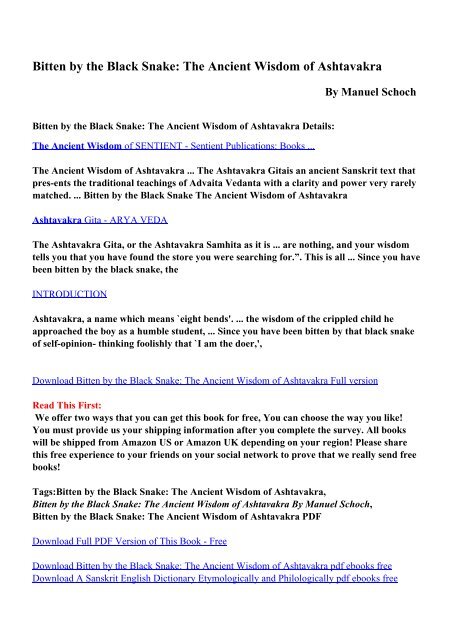 Bitten by the Black Snake: The Ancient Wisdom of Ashtavakra

By Manuel Schoch

Bitten by the Black Snake: The Ancient Wisdom of Ashtavakra Details:

The Ancient Wisdom of SENTIENT - Sentient Publications: Books ...

The Ancient Wisdom of Ashtavakra ... The Ashtavakra Gitais an ancient Sanskrit text that pres-ents the traditional teachings of Advaita Vedanta with a clarity and power very rarely matched. ... Bitten by the Black Snake The Ancient Wisdom of Ashtavakra

Ashtavakra Gita - ARYA VEDA

The Ashtavakra Gita, or the Ashtavakra Samhita as it is ... are nothing, and your wisdom tells you that you have found the store you were searching for.". This is all ... Since you have been bitten by the black snake, the

INTRODUCTION

Ashtavakra, a name which means `eight bends'. ... the wisdom of the crippled child he approached the boy as a humble student, ... Since you have been bitten by that black snake of self-opinion- thinking foolishly that `I am the doer,',

Download Bitten by the Black Snake: The Ancient Wisdom of Ashtavakra Full version

Read This First:
We offer two ways that you can get this book for free, You can choose the way you like! You must provide us your shipping information after you complete the survey. All books will be shipped from Amazon US or Amazon UK depending on your region! Please share this free experience to your friends on your social network to prove that we really send free books!

Tags:Bitten by the Black Snake: The Ancient Wisdom of Ashtavakra,
Bitten by the Black Snake: The Ancient Wisdom of Ashtavakra By Manuel Schoch,
Bitten by the Black Snake: The Ancient Wisdom of Ashtavakra PDF

Download Full PDF Version of This Book - Free

Download Bitten by the Black Snake: The Ancient Wisdom of Ashtavakra pdf ebooks free
Download A Sanskrit English Dictionary Etymologically and Philologically pdf ebooks free